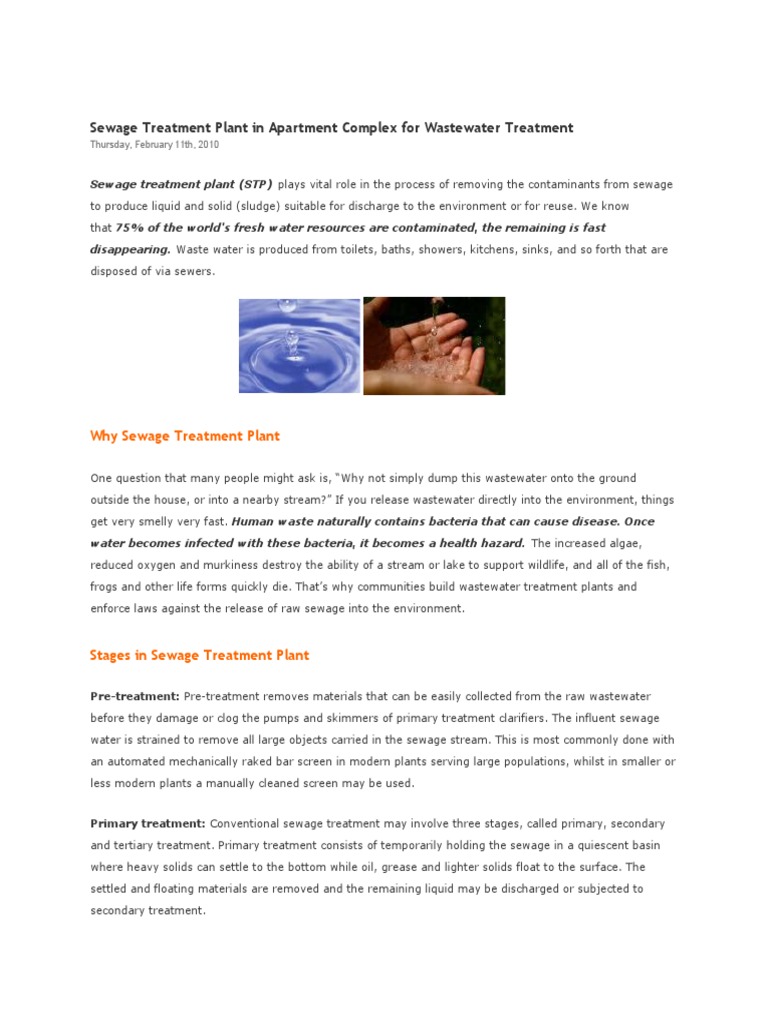 Sewage Treatment Plant in Apartment Complex for Wastewater Treatment
Thursday, February 11th, 2010

Sewage treatment plant (STP) plays vital role in the process of removing the contaminants from sewage to produce liquid and solid (sludge) suitable for discharge to the environment or for reuse. We know that 75% of the world's fresh water resources are contaminated, the remaining is fast disappearing. Waste water is produced from toilets, baths, showers, kitchens, sinks, and so forth that are disposed of via sewers.

Why Sewage Treatment Plant

One question that many people might ask is, "Why not simply dump this wastewater onto the ground outside the house, or into a nearby stream?" If you release wastewater directly into the environment, things get very smelly very fast. Human waste naturally contains bacteria that can cause disease. Once water becomes infected with these bacteria, it becomes a health hazard. The increased algae, reduced oxygen and murkiness destroy the ability of a stream or lake to support wildlife, and all of the fish, frogs and other life forms quickly die. That's why communities build wastewater treatment plants and enforce laws against the release of raw sewage into the environment.

Stages in Sewage Treatment Plant

Pre-treatment: Pre-treatment removes materials that can be easily collected from the raw wastewater before they damage or clog the pumps and skimmers of primary treatment clarifiers. The influent sewage water is strained to remove all large objects carried in the sewage stream. This is most commonly done with an automated mechanically raked bar screen in modern plants serving large populations, whilst in smaller or less modern plants a manually cleaned screen may be used.

Primary treatment: Conventional sewage treatment may involve three stages, called primary, secondary and tertiary treatment. Primary treatment consists of temporarily holding the sewage in a quiescent basin where heavy solids can settle to the bottom while oil, grease and lighter solids float to the surface. The settled and floating materials are removed and the remaining liquid may be discharged or subjected to secondary treatment.